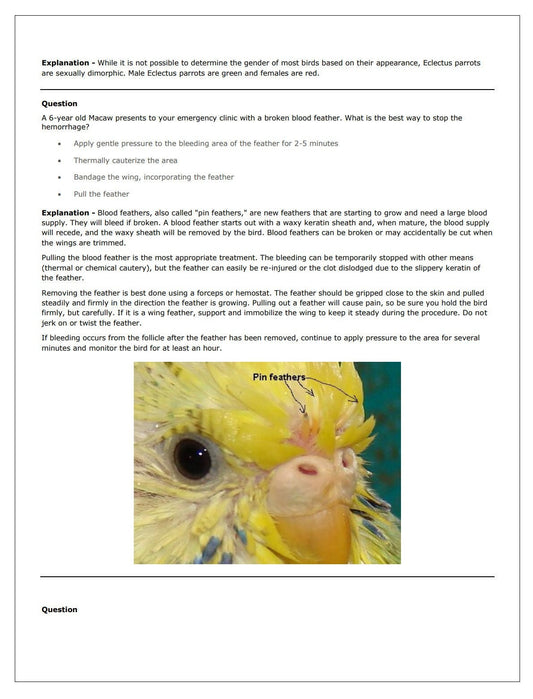 **Explanation -** While it is not possible to determine the gender of most birds based on their appearance, Eclectus parrots are sexually dimorphic. Male Eclectus parrots are green and females are red.

**Question**

A 6-year old Macaw presents to your emergency clinic with a broken blood feather. What is the best way to stop the hemorrhage?

- Apply gentle pressure to the bleeding area of the feather for 2-5 minutes
- Thermally cauterize the area
- Bandage the wing, incorporating the feather
- Pull the feather

**Explanation -** Blood feathers, also called "pin feathers," are new feathers that are starting to grow and need a large blood supply. They will bleed if broken. A blood feather starts out with a waxy keratin sheath and, when mature, the blood supply will recede, and the waxy sheath will be removed by the bird. Blood feathers can be broken or may accidentally be cut when the wings are trimmed.

Pulling the blood feather is the most appropriate treatment. The bleeding can be temporarily stopped with other means (thermal or chemical cautery), but the feather can easily be re-injured or the clot dislodged due to the slippery keratin of the feather.

Removing the feather is best done using a forceps or hemostat. The feather should be gripped close to the skin and pulled steadily and firmly in the direction the feather is growing. Pulling out a feather will cause pain, so be sure you hold the bird firmly, but carefully. If it is a wing feather, support and immobilize the wing to keep it steady during the procedure. Do not jerk on or twist the feather.

If bleeding occurs from the follicle after the feather has been removed, continue to apply pressure to the area for several minutes and monitor the bird for at least an hour.

Pin feathers

**Question**